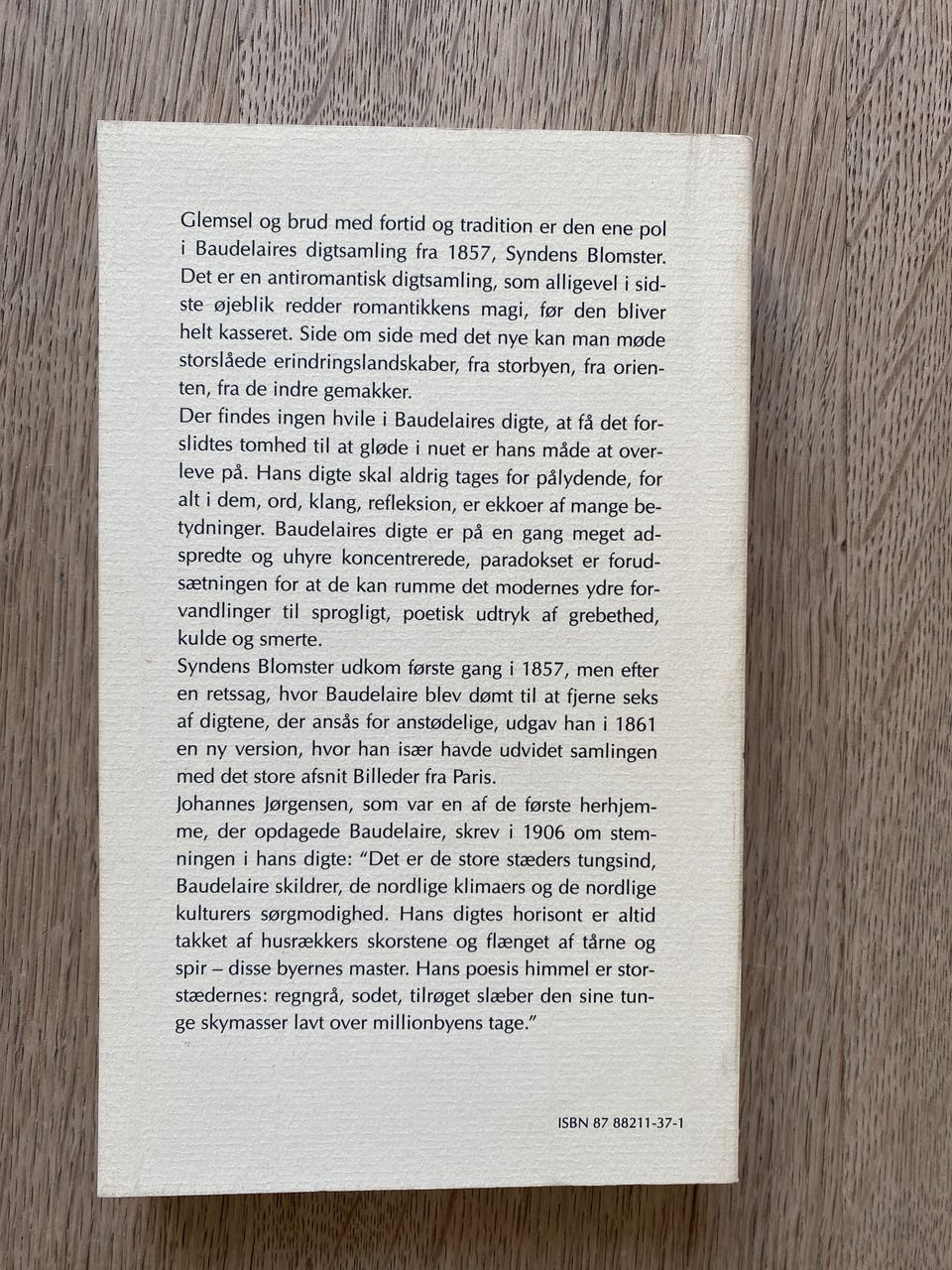 Glemsel og brud med fortid og tradition er den ene pol i Baudelaires digtsamling fra 1857, Syndens Blomster. Det er en antiromantisk digtsamling, som alligevel i sidste øjeblik redder romantikkens magi, før den bliver helt kasseret. Side om side med det nye kan man møde storslåede erindringslandskaber, fra storbyen, fra orienten, fra de indre gemakker.

Der findes ingen hvile i Baudelaires digte, at få det forslidtes tomhed til at gløde i nuet er hans måde at overleve på. Hans digte skal aldrig tages for pålydende, for alt i dem, ord, klang, refleksion, er ekkoer af mange betydninger. Baudelaires digte er på en gang meget adspredte og uhyre koncentrerede, paradokset er forudsætningen for at de kan rumme det modernes ydre forvandlinger til sprogligt, poetisk udtryk af grebethed, kulde og smerte.

Syndens Blomster udkom første gang i 1857, men efter en retssag, hvor Baudelaire blev dømt til at fjerne seks af digtene, der ansås for anstødelige, udgav han i 1861 en ny version, hvor han især havde udvidet samlingen med det store afsnit Billeder fra Paris.

Johannes Jørgensen, som var en af de første herhjemme, der opdagede Baudelaire, skrev i 1906 om stemningen i hans digte: "Det er de store stæders tungsind, Baudelaire skildrer, de nordlige klimaers og de nordlige kulturers sørgmodighed. Hans digtes horisont er altid takket af husrækkers skorstene og flænget af tårne og spir – disse byernes master. Hans poesis himmel er storstædernes: regngrå, sodet, tilrøget slæber den sine tunge skymasser lavt over millionbyens tage."

ISBN 87 88211-37-1